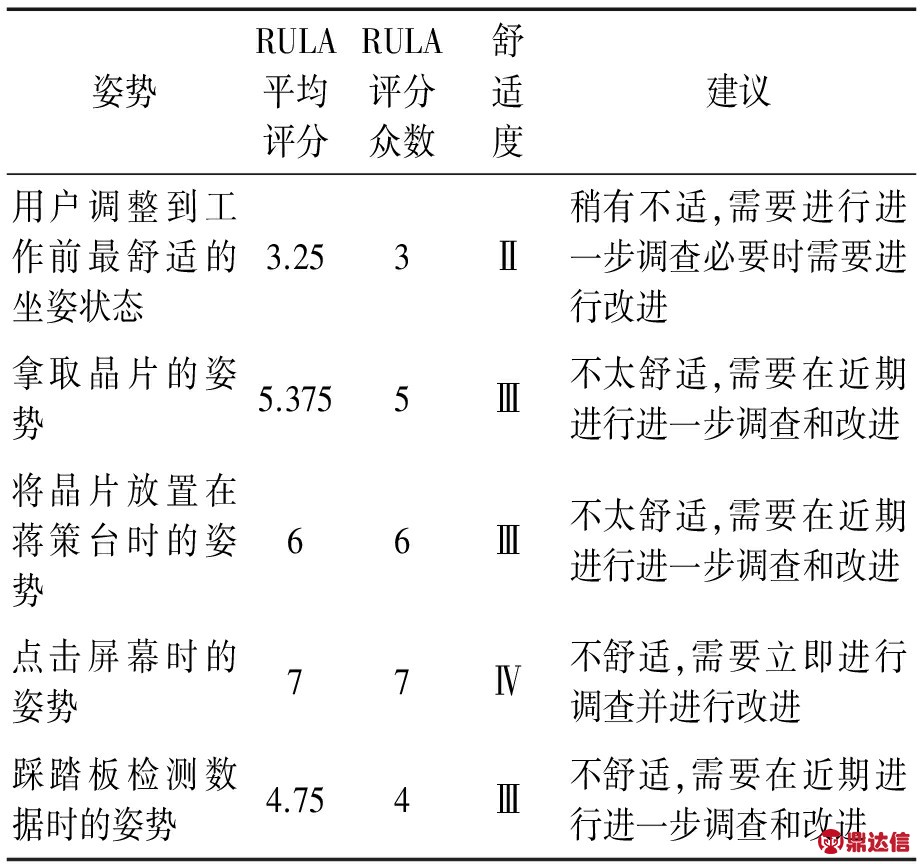 | 姿势 | RULA 平均评分 | RULA 评分众数 | 舒适度 | 建议 |
|---|---|---|---|---|
| 用户调整到工作前最舒适的坐姿状态 | 3.25 | 3 | Ⅱ | 稍有不适,需要进行进一步调查必要时需要进行改进 |
| 拿取晶片的姿势 | 5.375 | 5 | Ⅲ | 不太舒适,需要在近期进行进一步调查和改进 |
| 将晶片放置在蒋策台时的姿势 | 6 | 6 | Ⅲ | 不太舒适,需要在近期进行进一步调查和改进 |
| 点击屏幕时的姿势 | 7 | 7 | Ⅳ | 不舒适,需要立即进行调查并进行改进 |
| 踩踏板检测数据时的姿势 | 4.75 | 4 | Ⅲ | 不舒适,需要在近期进行进一步调查和改进 |

鼎达信